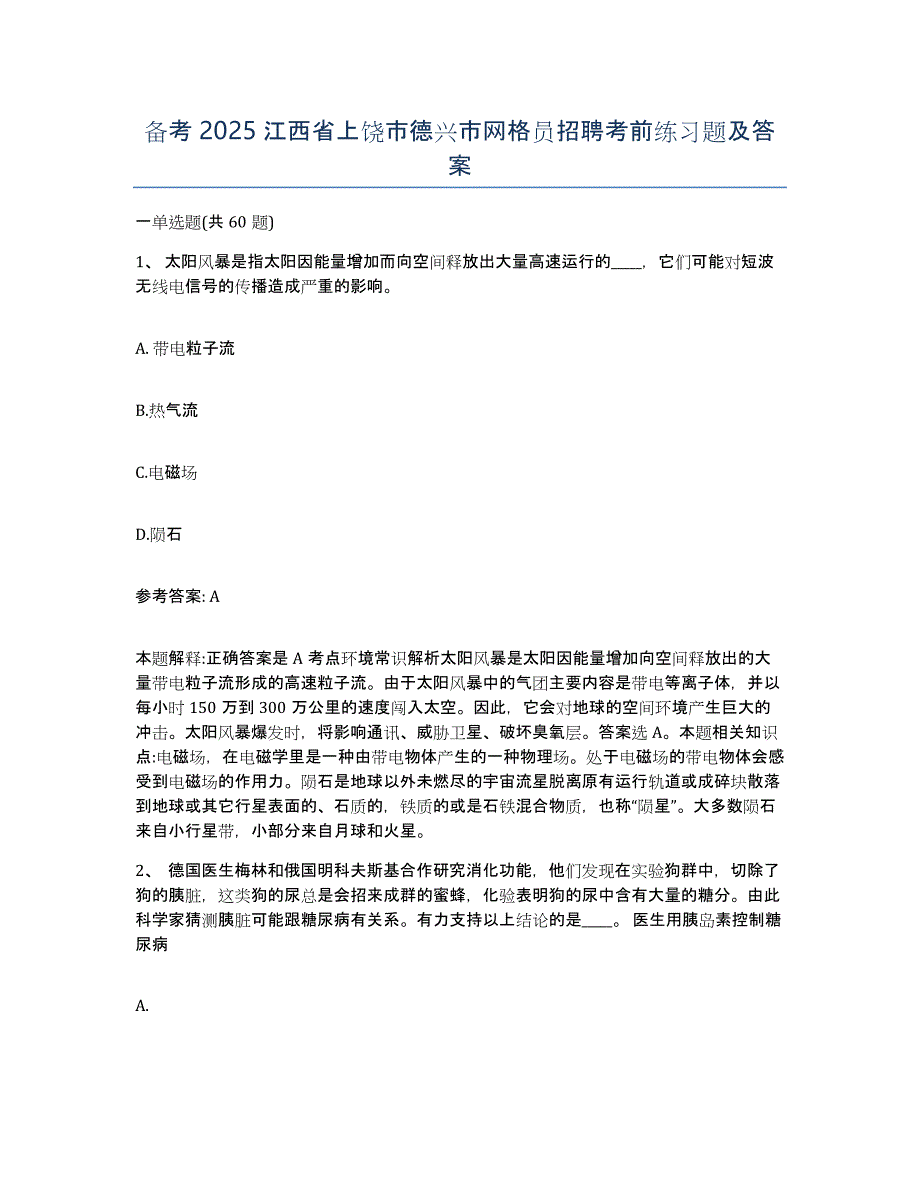 备考 2025 江西省上饶市德兴市网格员招聘考前练习题及答案

一单选题(共 60 题)

1、 太阳风暴是指太阳因能量增加而向空间释放出大量高速运行的____，它们可能对短波无线电信号的传播造成严重的影响。

A. 带电粒子流

B.热气流

C.电磁场

D.陨石

参考答案: A

本题解释:正确答案是 A 考点环境常识解析太阳风暴是太阳因能量增加向空间释放出的大量带电粒子流形成的高速粒子流。由于太阳风暴中的气团主要内容是带电等离子体，并以每小时 150 万到 300 万公里的速度闯入太空。因此，它会对地球的空间环境产生巨大的冲击。太阳风暴爆发时，将影响通讯、威胁卫星、破坏臭氧层。答案选 A。本题相关知识点:电磁场，在电磁学里是一种由带电物体产生的一种物理场。处于电磁场的带电物体会感受到电磁场的作用力。陨石是地球以外未燃尽的宇宙流星脱离原有运行轨道或成碎块散落到地球或其它行星表面的、石质的，铁质的或是石铁混合物质，也称“陨星”。大多数陨石来自小行星带，小部分来自月球和火星。

2、 德国医生梅林和俄国明科夫斯基合作研究消化功能，他们发现在实验狗群中，切除了狗的胰脏，这类狗的尿总是会招来成群的蜜蜂，化验表明狗的尿中含有大量的糖分。由此科学家猜测胰脏可能跟糖尿病有关系。有力支持以上结论的是____。 医生用胰岛素控制糖尿病

A.